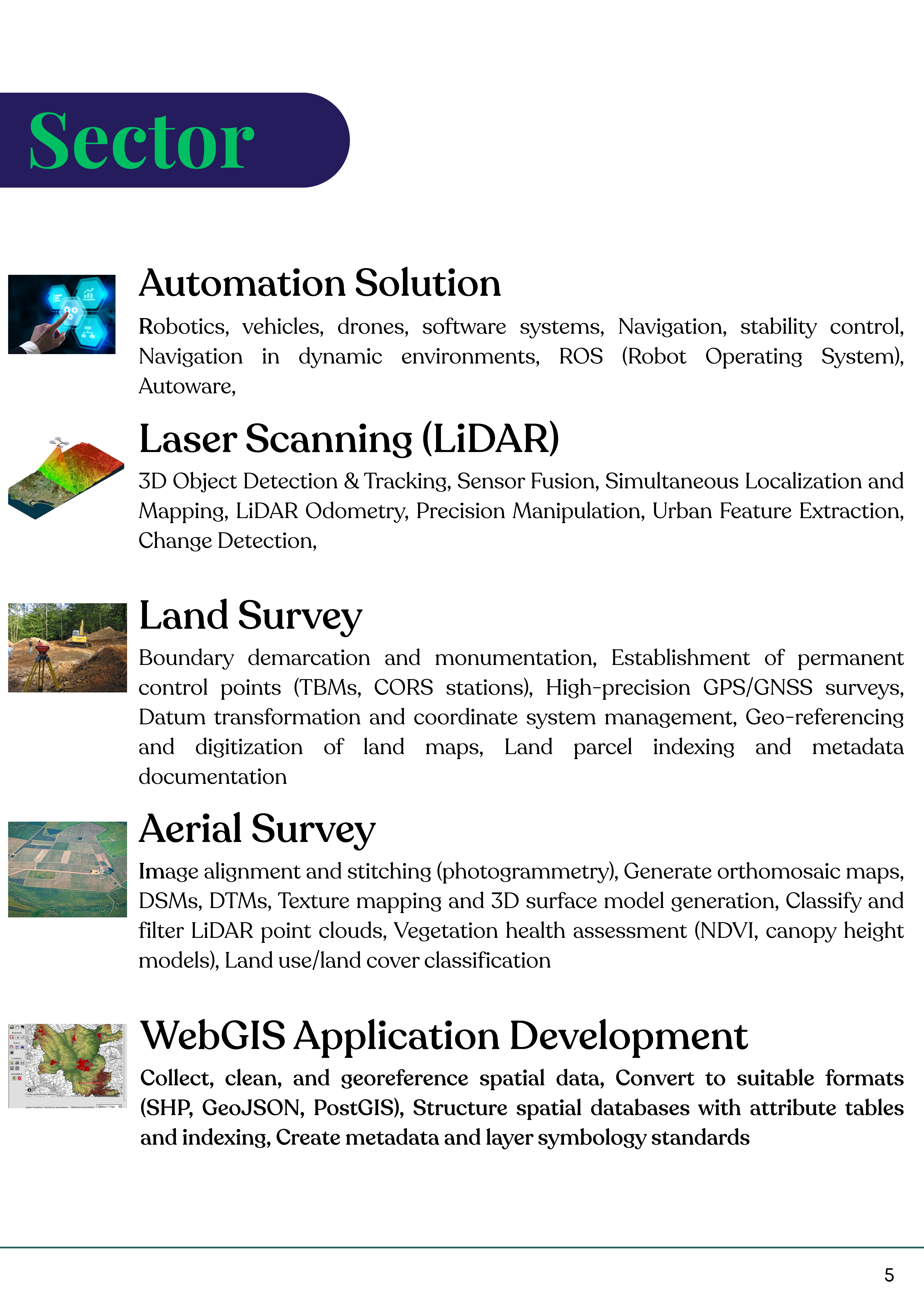 Sector

Automation Solution

Robotics, vehicles, drones, software systems, Navigation, stability control, Navigation in dynamic environments, ROS (Robot Operating System), Autoware,

Laser Scanning (LiDAR)

3D Object Detection & Tracking, Sensor Fusion, Simultaneous Localization and Mapping, LiDAR Odometry, Precision Manipulation, Urban Feature Extraction, Change Detection,

Land Survey

Boundary demarcation and monumentation, Establishment of permanent control points (TBMs, CORS stations), High-precision GPS/GNSS surveys, Datum transformation and coordinate system management, Geo-referencing and digitization of land maps, Land parcel indexing and metadata documentation

Aerial Survey

Image alignment and stitching (photogrammetry), Generate orthomosaic maps, DSMs, DTMs, Texture mapping and 3D surface model generation, Classify and filter LiDAR point clouds, Vegetation health assessment (NDVI, canopy height models), Land use/land cover classification

WebGIS Application Development

Collect, clean, and georeference spatial data, Convert to suitable formats (SHP, GeoJSON, PostGIS), Structure spatial databases with attribute tables and indexing, Create metadata and layer symbology standards

5